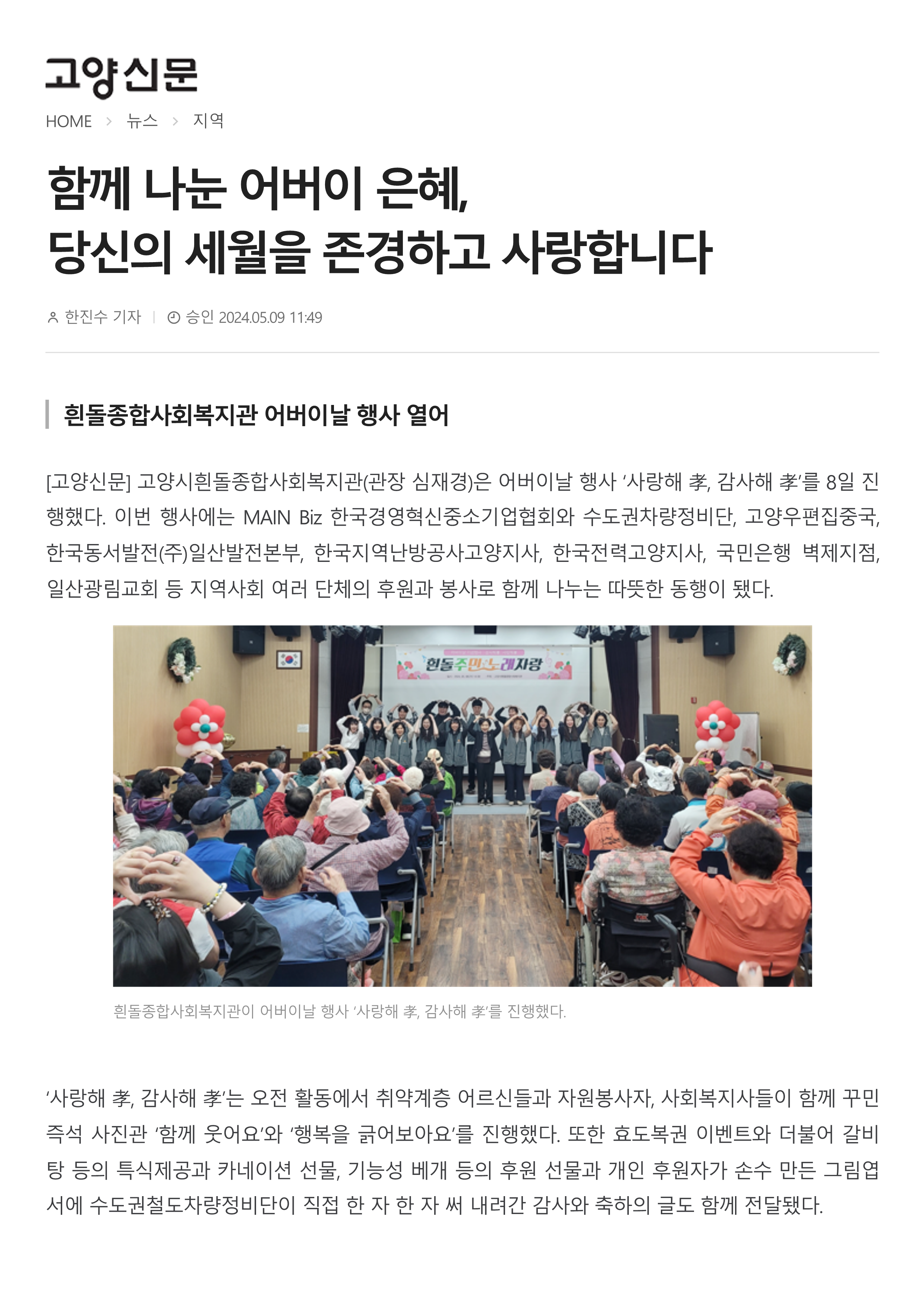 고양신문

HOME > 뉴스 > 지역

함께 나눈 어버이 은혜,
당신의 세월을 존경하고 사랑합니다

한진수 기자 | 승인 2024.05.09 11:49

흰돌종합사회복지관 어버이날 행사 열어

[고양신문] 고양시흰돌종합사회복지관(관장 심재경)은 어버이날 행사 '사랑해 孝, 감사해 孝'를 8일 진행했다. 이번 행사에는 MAIN Biz 한국경영혁신중소기업협회와 수도권차량정비단, 고양우편집중국, 한국동서발전(주)일산발전본부, 한국지역난방공사고양지사, 한국전력고양지사, 국민은행 벽제지점, 일산광림교회 등 지역사회 여러 단체의 후원과 봉사로 함께 나누는 따뜻한 동행이 됐다.

흰돌주민노래자랑

흰돌종합사회복지관이 어버이날 행사 '사랑해 孝, 감사해 孝'를 진행했다.

'사랑해 孝, 감사해 孝'는 오전 활동에서 취약계층 어르신들과 자원봉사자, 사회복지사들이 함께 꾸민 즉석 사진관 '함께 웃어요'와 '행복을 긁어보아요'를 진행했다. 또한 효도복권 이벤트와 더불어 갈비탕 등의 특식제공과 카네이션 선물, 기능성 베개 등의 후원 선물과 개인 후원자가 손수 만든 그림엽서에 수도권철도차량정비단이 직접 한 자 한 자 써 내려간 감사와 축하의 글도 함께 전달됐다.